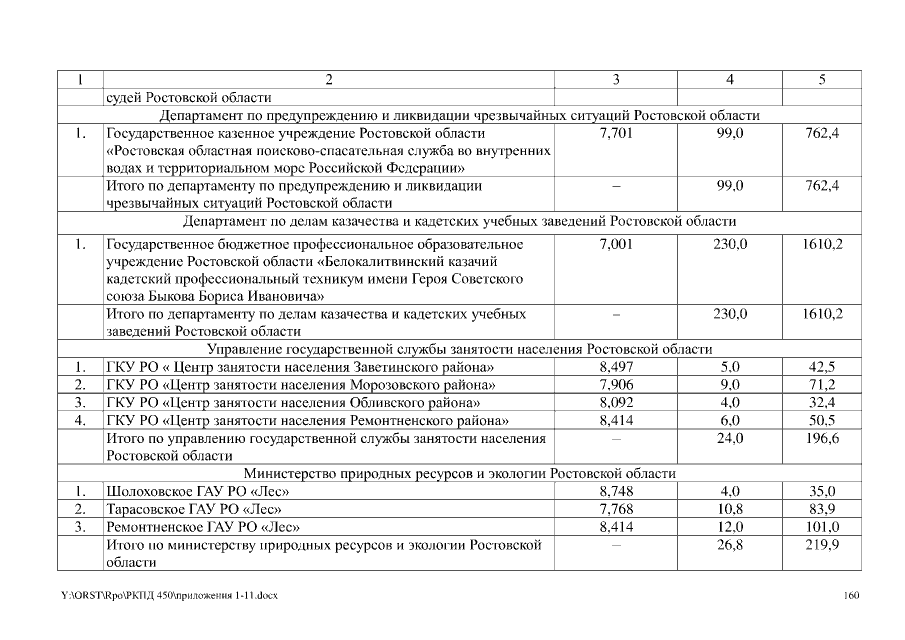 | 1 | 2 | 3 | 4 | 5 |
|---|---|---|---|---|
| | судей Ростовской области | | | |
| Департамент по предупреждению и ликвидации чрезвычайных ситуаций Ростовской области | | | | |
| 1. | Государственное казенное учреждение Ростовской области «Ростовская областная поисково-спасательная служба во внутренних водах и территориальном море Российской Федерации» | 7,701 | 99,0 | 762,4 |
| | Итого по департаменту по предупреждению и ликвидации чрезвычайных ситуаций Ростовской области | – | 99,0 | 762,4 |
| Департамент по делам казачества и кадетских учебных заведений Ростовской области | | | | |
| 1. | Государственное бюджетное профессиональное образовательное учреждение Ростовской области «Белокалитвинский казачий кадетский профессиональный техникум имени Героя Советского союза Быкова Бориса Ивановича» | 7,001 | 230,0 | 1610,2 |
| | Итого по департаменту по делам казачества и кадетских учебных заведений Ростовской области | – | 230,0 | 1610,2 |
| Управление государственной службы занятости населения Ростовской области | | | | |
| 1. | ГКУ РО « Центр занятости населения Заветинского района» | 8,497 | 5,0 | 42,5 |
| 2. | ГКУ РО «Центр занятости населения Морозовского района» | 7,906 | 9,0 | 71,2 |
| 3. | ГКУ РО «Центр занятости населения Обливского района» | 8,092 | 4,0 | 32,4 |
| 4. | ГКУ РО «Центр занятости населения Ремонтненского района» | 8,414 | 6,0 | 50,5 |
| | Итого по управлению государственной службы занятости населения Ростовской области | – | 24,0 | 196,6 |
| Министерство природных ресурсов и экологии Ростовской области | | | | |
| 1. | Шолоховское ГАУ РО «Лес» | 8,748 | 4,0 | 35,0 |
| 2. | Тарасовское ГАУ РО «Лес» | 7,768 | 10,8 | 83,9 |
| 3. | Ремонтненское ГАУ РО «Лес» | 8,414 | 12,0 | 101,0 |
| | Итого по министерству природных ресурсов и экологии Ростовской области | – | 26,8 | 219,9 |

Y:\ORST\Rpo\РКПД 450\приложения 1-11.docx 160